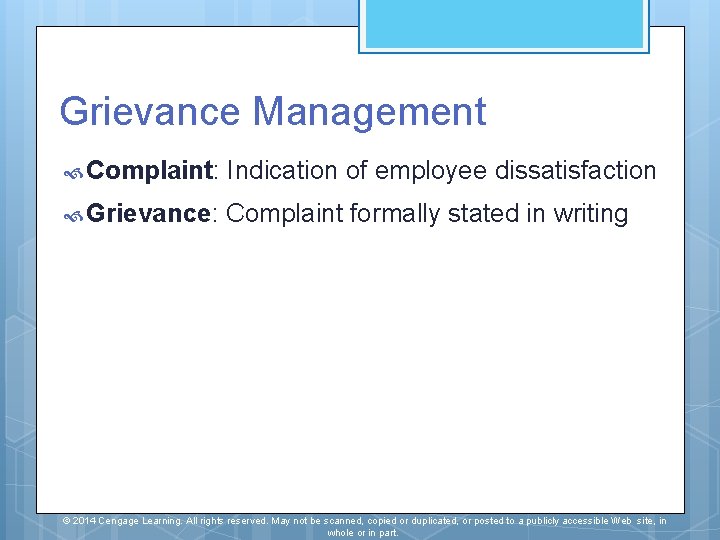 Grievance Management

Complaint: Indication of employee dissatisfaction

Grievance: Complaint formally stated in writing

© 2014 Cengage Learning. All rights reserved. May not be scanned, copied or duplicated, or posted to a publicly accessible Web site, in whole or in part.